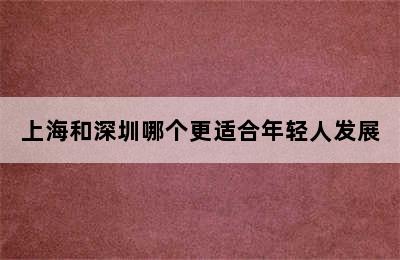 上海和深圳哪个更适合年轻人发展